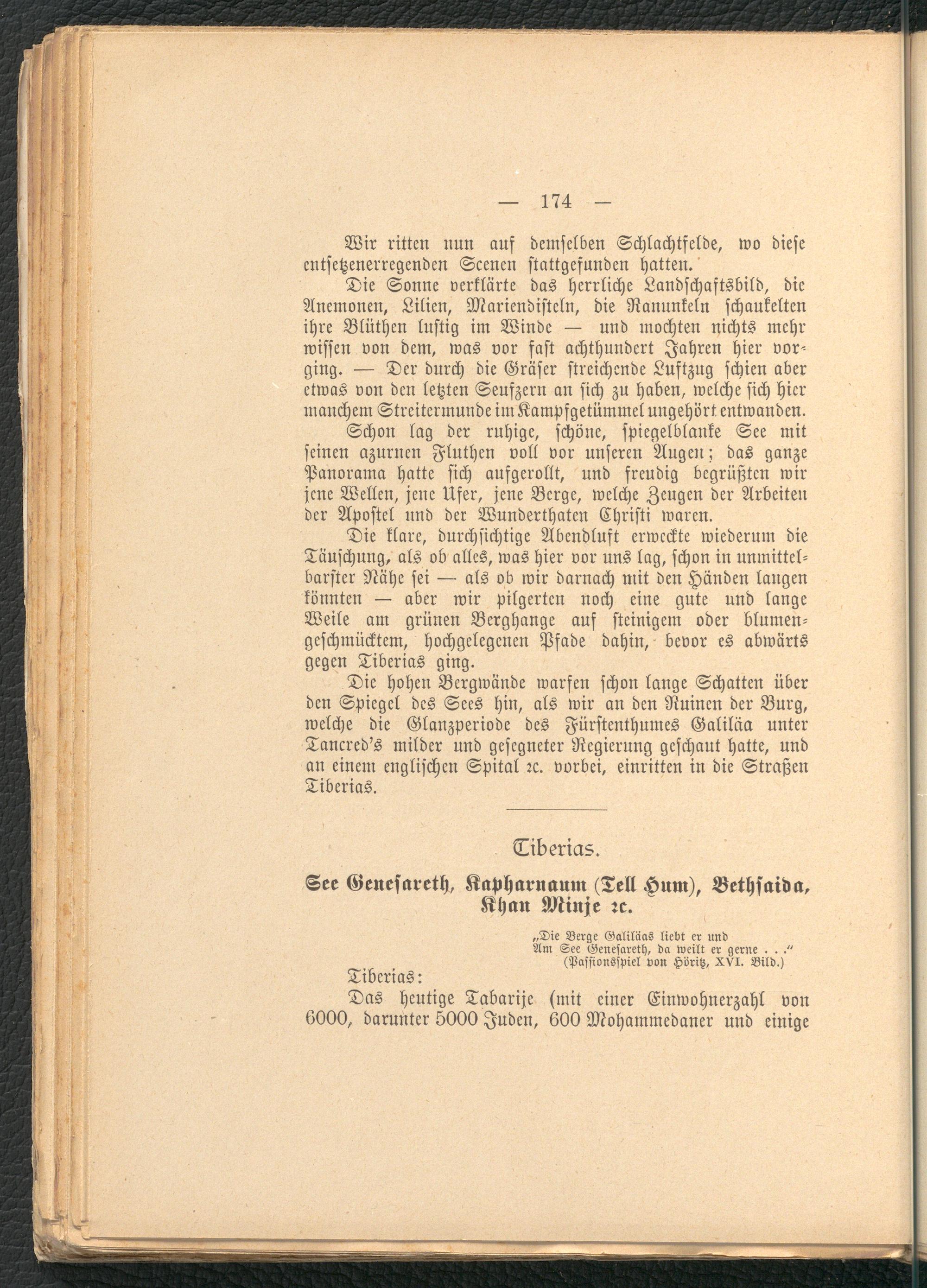 — 174 —

Wir ritten nun auf demselben Schlachtfelde, wo diese entsetzenerregenden Scenen stattgefunden hatten.

Die Sonne verklärte das herrliche Landschaftsbild, die Anemonen, Lilien, Mariendisteln, die Ranunkeln schaukelten ihre Blüthen lustig im Winde — und mochten nichts mehr wissen von dem, was vor fast achthundert Jahren hier vorging. — Der durch die Gräser streichende Luftzug schien aber etwas von den letzten Seufzern an sich zu haben, welche sich hier manchem Streitermunde im Kampfgetümmel ungehört entwanden.

Schon lag der ruhige, schöne, spiegelblanke See mit seinen azurnen Fluthen voll vor unseren Augen; das ganze Panorama hatte sich aufgerollt, und freudig begrüßten wir jene Wellen, jene Ufer, jene Berge, welche Zeugen der Arbeiten der Apostel und der Wunderthaten Christi waren.

Die klare, durchsichtige Abendluft erweckte wiederum die Täuschung, als ob alles, was hier vor uns lag, schon in unmittelbarster Nähe sei — als ob wir darnach mit den Händen langen könnten — aber wir pilgerten noch eine gute und lange Weile am grünen Berghange auf steinigem oder blumengeschmücktem, hochgelegenen Pfade dahin, bevor es abwärts gegen Tiberias ging.

Die hohen Bergwände warfen schon lange Schatten über den Spiegel des Sees hin, als wir an den Ruinen der Burg, welche die Glanzperiode des Fürstenthumes Galiläa unter Tancred's milder und gesegneter Regierung geschaut hatte, und an einem englischen Spital ꝛc. vorbei, einritten in die Straßen Tiberias.

Tiberias.

See Genesareth, Kapharnaum (Tell Hum), Bethsaida, Khan Minje ꝛc.

„Die Berge Galiläas liebt er und
Am See Genesareth, da weilt er gerne . . .“
(Passionsspiel von Höritz, XVI. Bild.)

Tiberias:

Das heutige Tabarije (mit einer Einwohnerzahl von 6000, darunter 5000 Juden, 600 Mohammedaner und einige